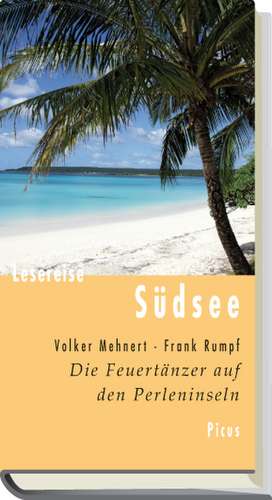 Lesereise
Südsee

Volker Mehnert · Frank Rumpf
Die Feuertänzer auf den Perleninseln

Picus